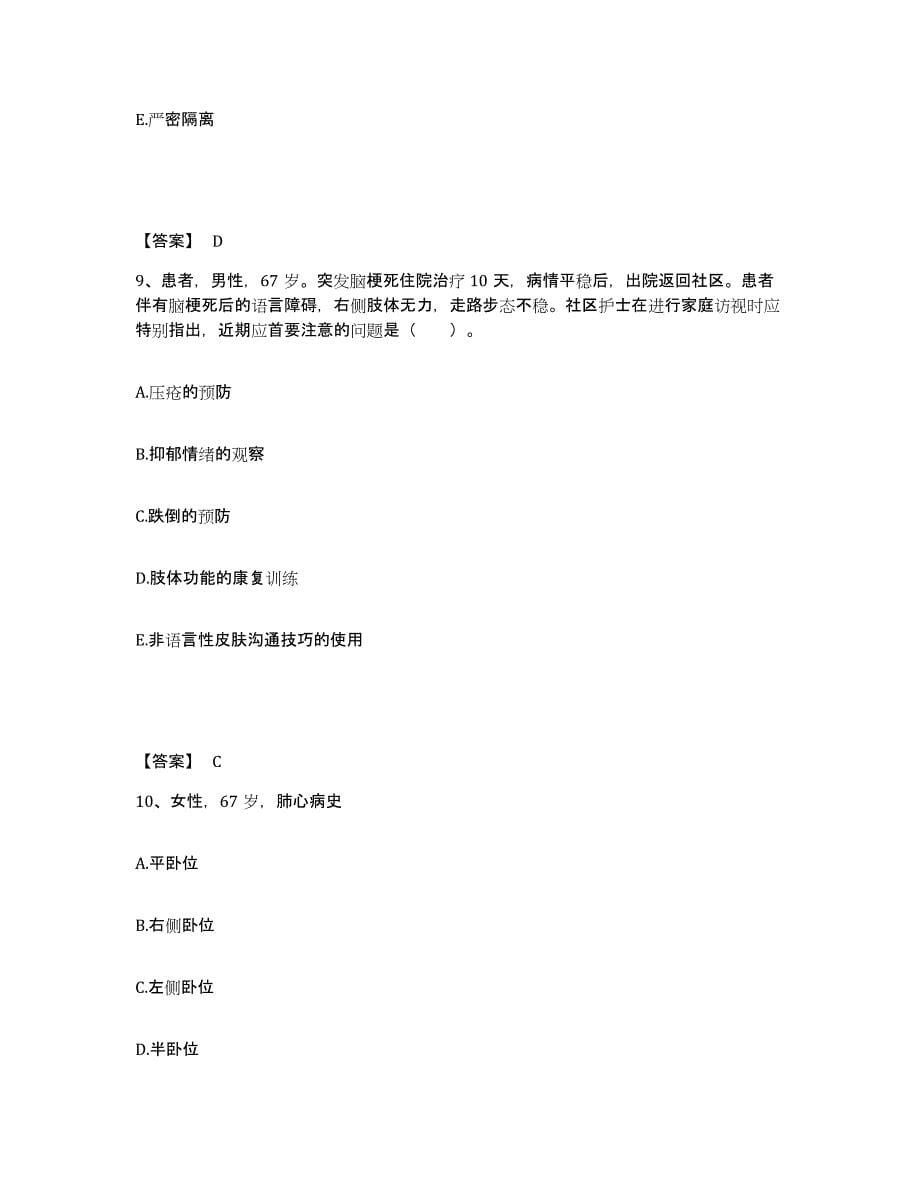 E.严密隔离

【答案】 D

9、患者，男性，67 岁。突发脑梗死住院治疗 10 天，病情平稳后，出院返回社区。患者伴有脑梗死后的语言障碍，右侧肢体无力，走路步态不稳。社区护士在进行家庭访视时应特别指出，近期应首要注意的问题是（　　）。

A.压疮的预防

B.抑郁情绪的观察

C.跌倒的预防

D.肢体功能的康复训练

E.非语言性皮肤沟通技巧的使用

【答案】 C

10、女性，67 岁，肺心病史

A.平卧位

B.右侧卧位

C.左侧卧位

D.半卧位